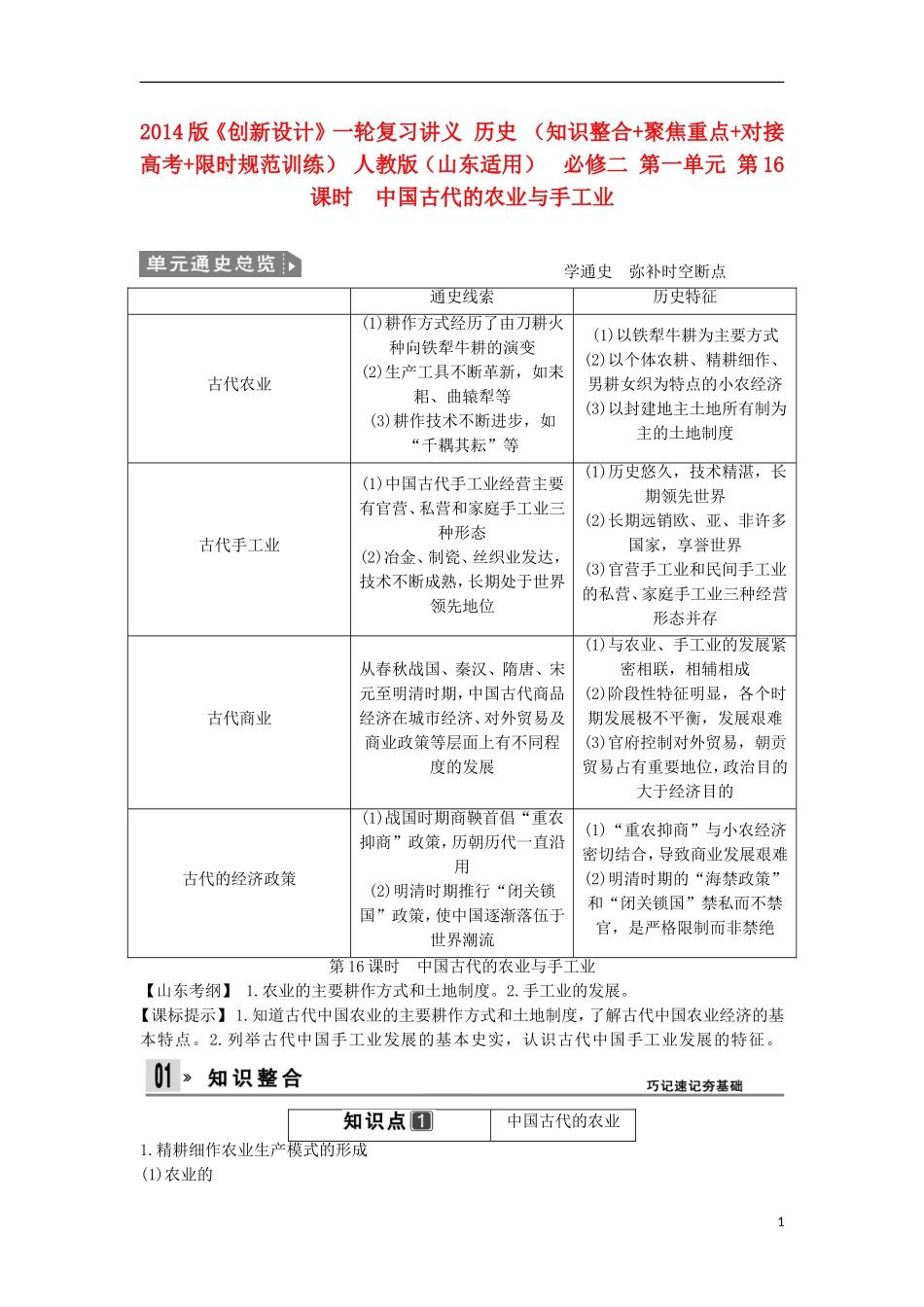 2014版《创新设计》一轮复习讲义 历史 （知识整合+聚焦重点+对接高考+限时规范训练） 人教版（山东适用） 必修二 第一单元 第16课时 中国古代的农业与手工业

单元通史总览

学通史 弥补时空断点

| | 通史线索 | 历史特征 |
|---|---|---|
| 古代农业 | (1)耕作方式经历了由刀耕火种向铁犁牛耕的演变 (2)生产工具不断革新，如耒耜、曲辕犁等 (3)耕作技术不断进步，如“千耦其耘”等 | (1)以铁犁牛耕为主要方式 (2)以个体农耕、精耕细作、男耕女织为特点的小农经济 (3)以封建地主土地所有制为主的土地制度 |
| 古代手工业 | (1)中国古代手工业经营主要有官营、私营和家庭手工业三种形态 (2)冶金、制瓷、丝织业发达，技术不断成熟，长期处于世界领先地位 | (1)历史悠久，技术精湛，长期领先世界 (2)长期远销欧、亚、非许多国家，享誉世界 (3)官营手工业和民间手工业的私营、家庭手工业三种经营形态并存 |
| 古代商业 | 从春秋战国、秦汉、隋唐、宋元至明清时期，中国古代商品经济在城市经济、对外贸易及商业政策等层面上有不同程度的发展 | (1)与农业、手工业的发展紧密相联，相辅相成 (2)阶段性特征明显，各个时期发展极不平衡，发展艰难 (3)官府控制对外贸易，朝贡贸易占有重要地位，政治目的大于经济目的 |
| 古代的经济政策 | (1)战国时期商鞅首倡“重农抑商”政策，历朝历代一直沿用 (2)明清时期推行“闭关锁国”政策，使中国逐渐落伍于世界潮流 | (1)“重农抑商”与小农经济密切结合，导致商业发展艰难 (2)明清时期的“海禁政策”和“闭关锁国”禁私而不禁官，是严格限制而非禁绝 |

第16课时 中国古代的农业与手工业

【山东考纲】 1.农业的主要耕作方式和土地制度。2.手工业的发展。

【课标提示】1.知道古代中国农业的主要耕作方式和土地制度，了解古代中国农业经济的基本特点。2.列举古代中国手工业发展的基本史实，认识古代中国手工业发展的特征。

01 » 知识整合 巧记速记夯基础

| 知识点 1 | 中国古代的农业 |
|---|---|

1.精耕细作农业生产模式的形成

(1)农业的

1